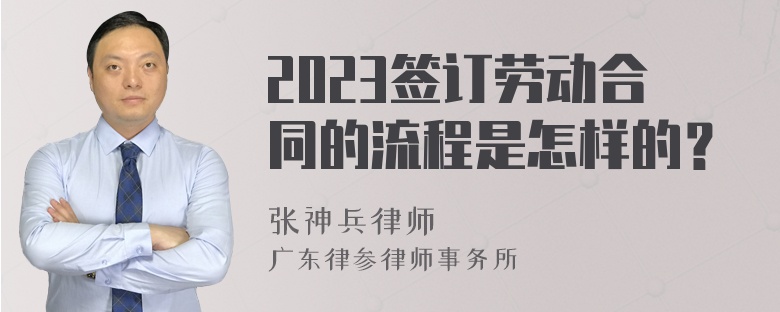 2023签订劳动合同的流程是怎样的？

张神兵律师
广东律参律师事务所